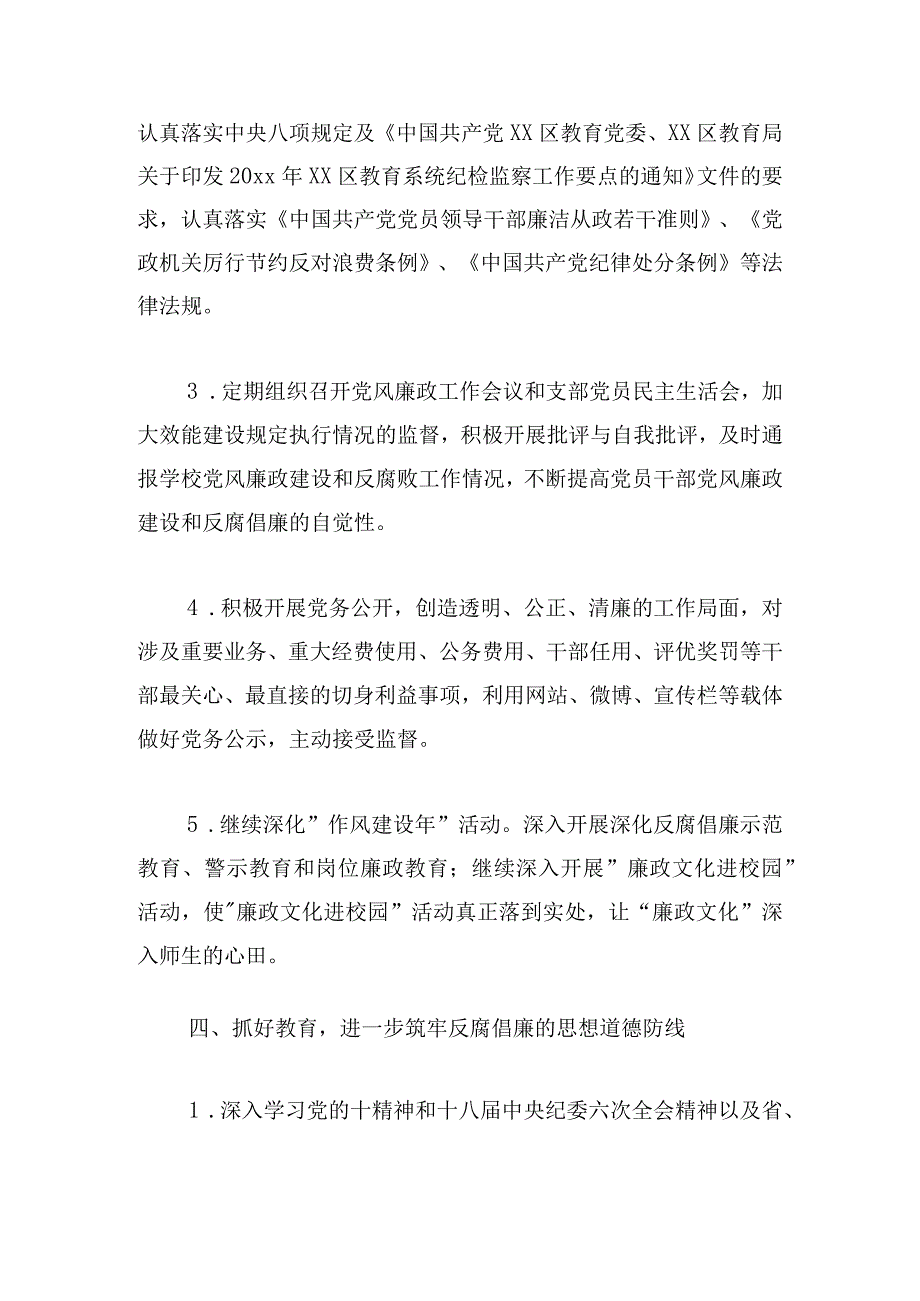 认真落实中央八项规定及《中国共产党XX区教育党委、XX区教育局关于印发20xx年XX区教育系统纪检监察工作要点的通知》文件的要求，认真落实《中国共产党党员领导干部廉洁从政若干准则》、《党政机关厉行节约反对浪费条例》、《中国共产党纪律处分条例》等法律法规。

3．定期组织召开党风廉政工作会议和支部党员民主生活会，加大效能建设规定执行情况的监督，积极开展批评与自我批评，及时通报学校党风廉政建设和反腐败工作情况，不断提高党员干部党风廉政建设和反腐倡廉的自觉性。

4．积极开展党务公开，创造透明、公正、清廉的工作局面，对涉及重要业务、重大经费使用、公务费用、干部任用、评优奖罚等干部最关心、最直接的切身利益事项，利用网站、微博、宣传栏等载体做好党务公示，主动接受监督。

5．继续深化”作风建设年”活动。深入开展深化反腐倡廉示范教育、警示教育和岗位廉政教育；继续深入开展”廉政文化进校园”活动，使"廉政文化进校园”活动真正落到实处，让“廉政文化”深入师生的心田。

四、抓好教育，进一步筑牢反腐倡廉的思想道德防线

1．深入学习党的十精神和十八届中央纪委六次全会精神以及省、